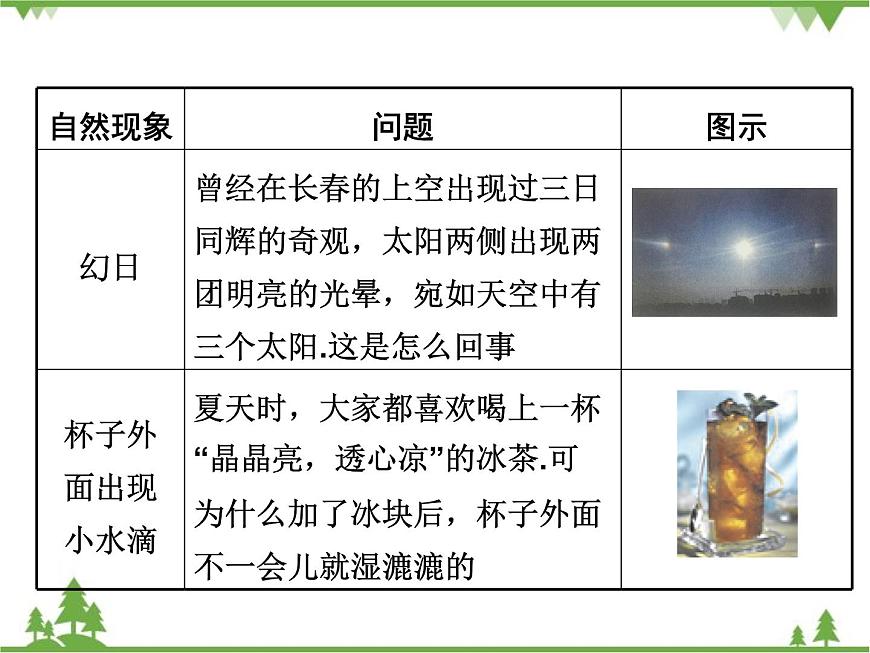 | 自然现象 | 问题 | 图示 |
|---|---|---|
| 幻日 | 曾经在长春的上空出现过三日同辉的奇观，太阳两侧出现两团明亮的光晕，宛如天空中有三个太阳.这是怎么回事 | |
| 杯子外面出现小水滴 | 夏天时，大家都喜欢喝上一杯“晶晶亮，透心凉”的冰茶.可为什么加了冰块后，杯子外面不一会儿就湿漉漉的 | |